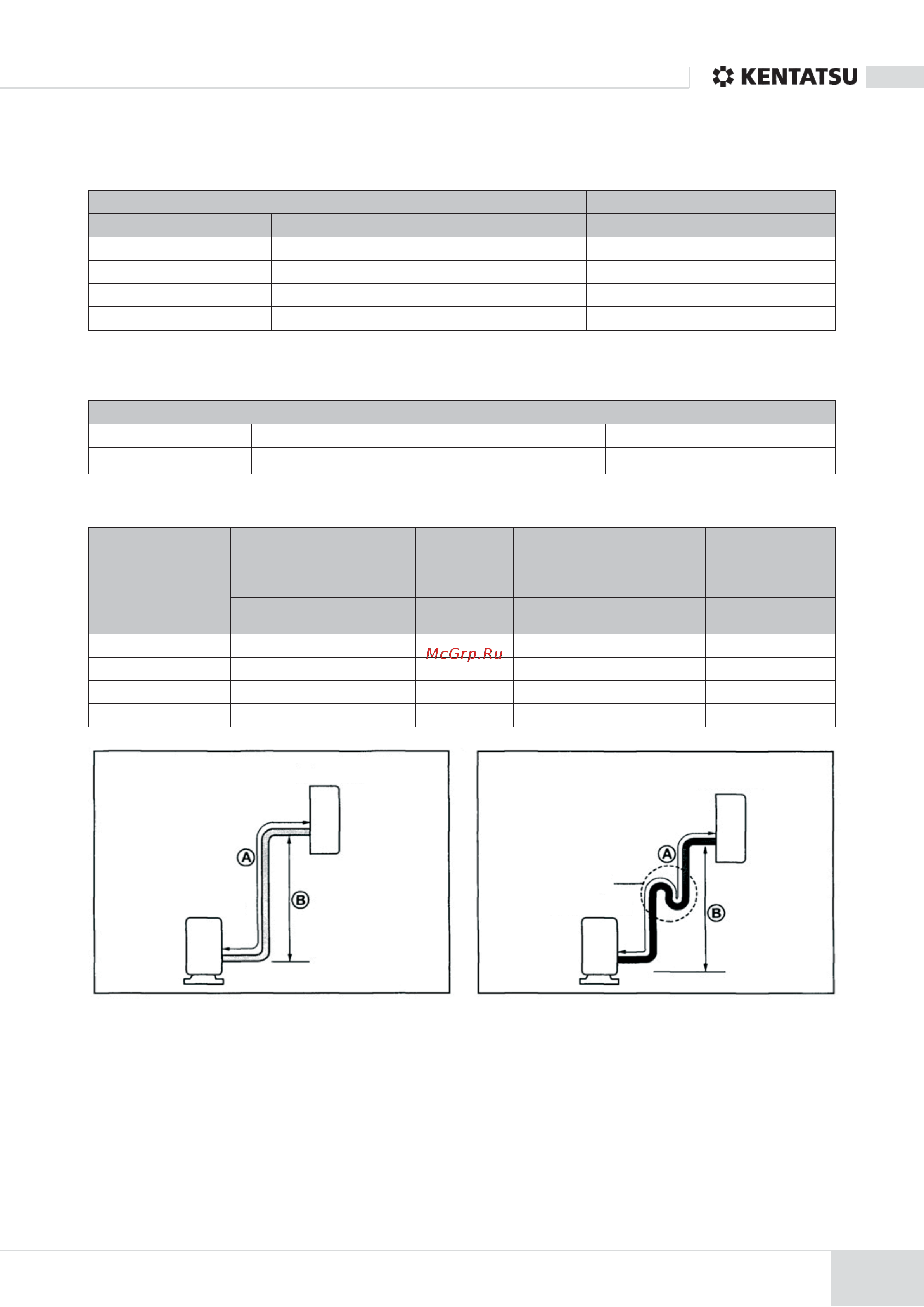 KENTATSU

McGrp.Ru

A

B

A

B